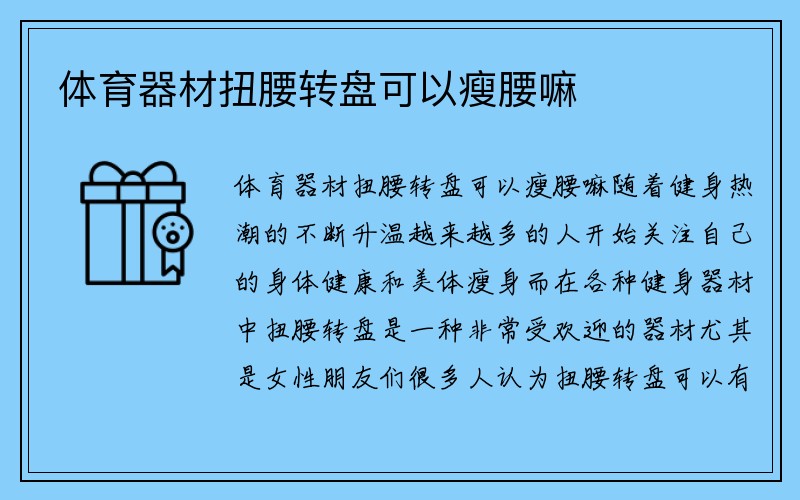 体育器材扭腰转盘可以瘦腰嘛

体育器材扭腰转盘可以瘦腰嘛随着健身热潮的不断升温越来越多的人开始关注自己的身体健康和美体瘦身而在各种健身器材中扭腰转盘是一种非常受欢迎的器材尤其是女性朋友们很多人认为扭腰转盘可以有